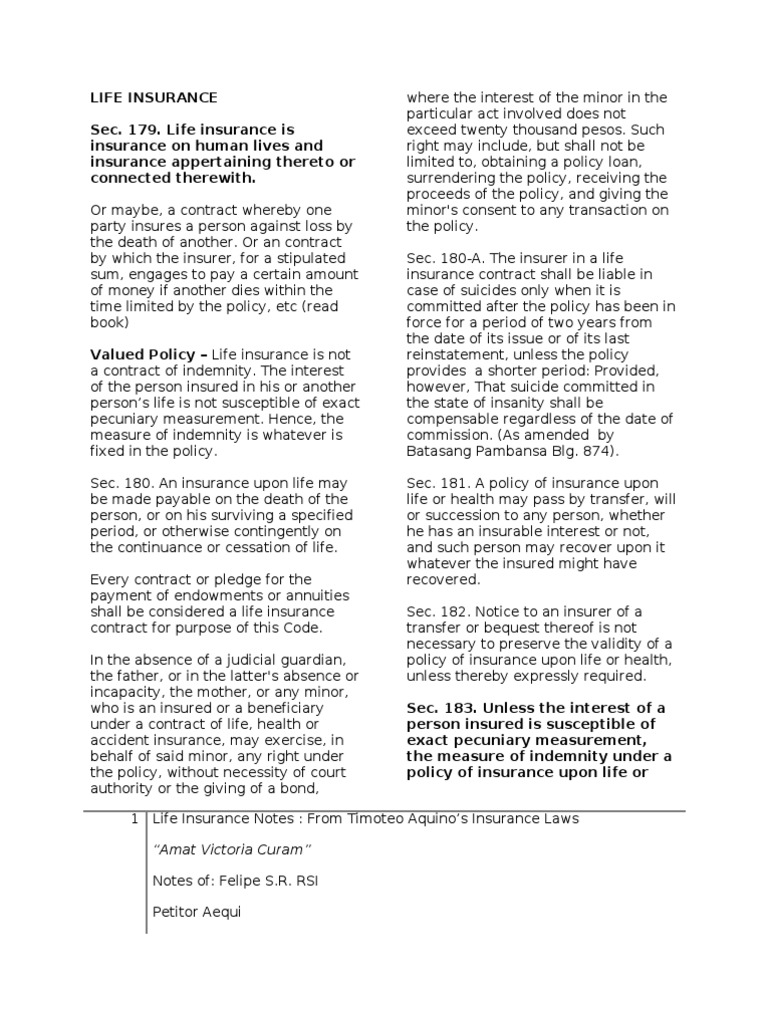 LIFE INSURANCE

Sec. 179. Life insurance is insurance on human lives and insurance appertaining thereto or connected therewith.

Or maybe, a contract whereby one party insures a person against loss by the death of another. Or an contract by which the insurer, for a stipulated sum, engages to pay a certain amount of money if another dies within the time limited by the policy, etc (read book)

Valued Policy – Life insurance is not a contract of indemnity. The interest of the person insured in his or another person's life is not susceptible of exact pecuniary measurement. Hence, the measure of indemnity is whatever is fixed in the policy.

Sec. 180. An insurance upon life may be made payable on the death of the person, or on his surviving a specified period, or otherwise contingently on the continuance or cessation of life.

Every contract or pledge for the payment of endowments or annuities shall be considered a life insurance contract for purpose of this Code.

In the absence of a judicial guardian, the father, or in the latter's absence or incapacity, the mother, or any minor, who is an insured or a beneficiary under a contract of life, health or accident insurance, may exercise, in behalf of said minor, any right under the policy, without necessity of court authority or the giving of a bond, where the interest of the minor in the particular act involved does not exceed twenty thousand pesos. Such right may include, but shall not be limited to, obtaining a policy loan, surrendering the policy, receiving the proceeds of the policy, and giving the minor's consent to any transaction on the policy.

Sec. 180-A. The insurer in a life insurance contract shall be liable in case of suicides only when it is committed after the policy has been in force for a period of two years from the date of its issue or of its last reinstatement, unless the policy provides a shorter period: Provided, however, That suicide committed in the state of insanity shall be compensable regardless of the date of commission. (As amended by Batasang Pambansa Blg. 874).

Sec. 181. A policy of insurance upon life or health may pass by transfer, will or succession to any person, whether he has an insurable interest or not, and such person may recover upon it whatever the insured might have recovered.

Sec. 182. Notice to an insurer of a transfer or bequest thereof is not necessary to preserve the validity of a policy of insurance upon life or health, unless thereby expressly required.

Sec. 183. Unless the interest of a person insured is susceptible of exact pecuniary measurement, the measure of indemnity under a policy of insurance upon life or

1 Life Insurance Notes : From Timoteo Aquino's Insurance Laws

"Amat Victoria Curam"

Notes of: Felipe S.R. RSI

Petitor Aequi